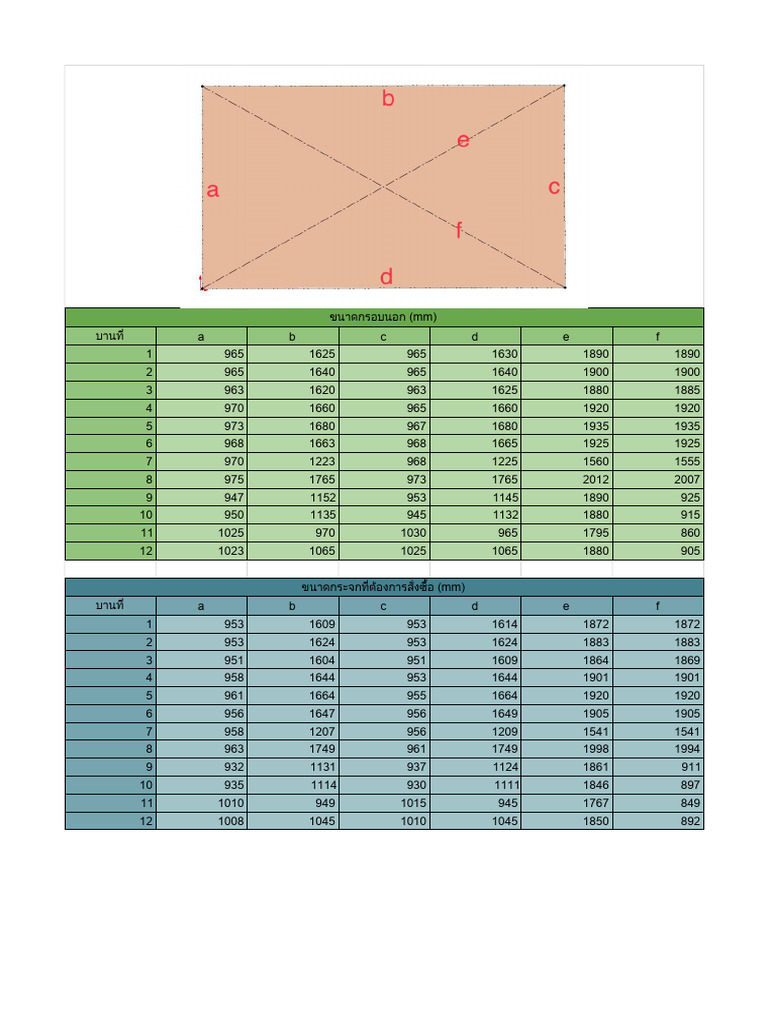 b

e

a

c

f

d

ขนาดกรอบนอก (mm)

| บานที่ | a | b | c | d | e | f |
|---|---|---|---|---|---|---|
| 1 | 965 | 1625 | 965 | 1630 | 1890 | 1890 |
| 2 | 965 | 1640 | 965 | 1640 | 1900 | 1900 |
| 3 | 963 | 1620 | 963 | 1625 | 1880 | 1885 |
| 4 | 970 | 1660 | 965 | 1660 | 1920 | 1920 |
| 5 | 973 | 1680 | 967 | 1680 | 1935 | 1935 |
| 6 | 968 | 1663 | 968 | 1665 | 1925 | 1925 |
| 7 | 970 | 1223 | 968 | 1225 | 1560 | 1555 |
| 8 | 975 | 1765 | 973 | 1765 | 2012 | 2007 |
| 9 | 947 | 1152 | 953 | 1145 | 1890 | 925 |
| 10 | 950 | 1135 | 945 | 1132 | 1880 | 915 |
| 11 | 1025 | 970 | 1030 | 965 | 1795 | 860 |
| 12 | 1023 | 1065 | 1025 | 1065 | 1880 | 905 |

ขนาดกระจกที่ต้องการสั่งซื้อ (mm)

| บานที่ | a | b | c | d | e | f |
|---|---|---|---|---|---|---|
| 1 | 953 | 1609 | 953 | 1614 | 1872 | 1872 |
| 2 | 953 | 1624 | 953 | 1624 | 1883 | 1883 |
| 3 | 951 | 1604 | 951 | 1609 | 1864 | 1869 |
| 4 | 958 | 1644 | 953 | 1644 | 1901 | 1901 |
| 5 | 961 | 1664 | 955 | 1664 | 1920 | 1920 |
| 6 | 956 | 1647 | 956 | 1649 | 1905 | 1905 |
| 7 | 958 | 1207 | 956 | 1209 | 1541 | 1541 |
| 8 | 963 | 1749 | 961 | 1749 | 1998 | 1994 |
| 9 | 932 | 1131 | 937 | 1124 | 1861 | 911 |
| 10 | 935 | 1114 | 930 | 1111 | 1846 | 897 |
| 11 | 1010 | 949 | 1015 | 945 | 1767 | 849 |
| 12 | 1008 | 1045 | 1010 | 1045 | 1850 | 892 |